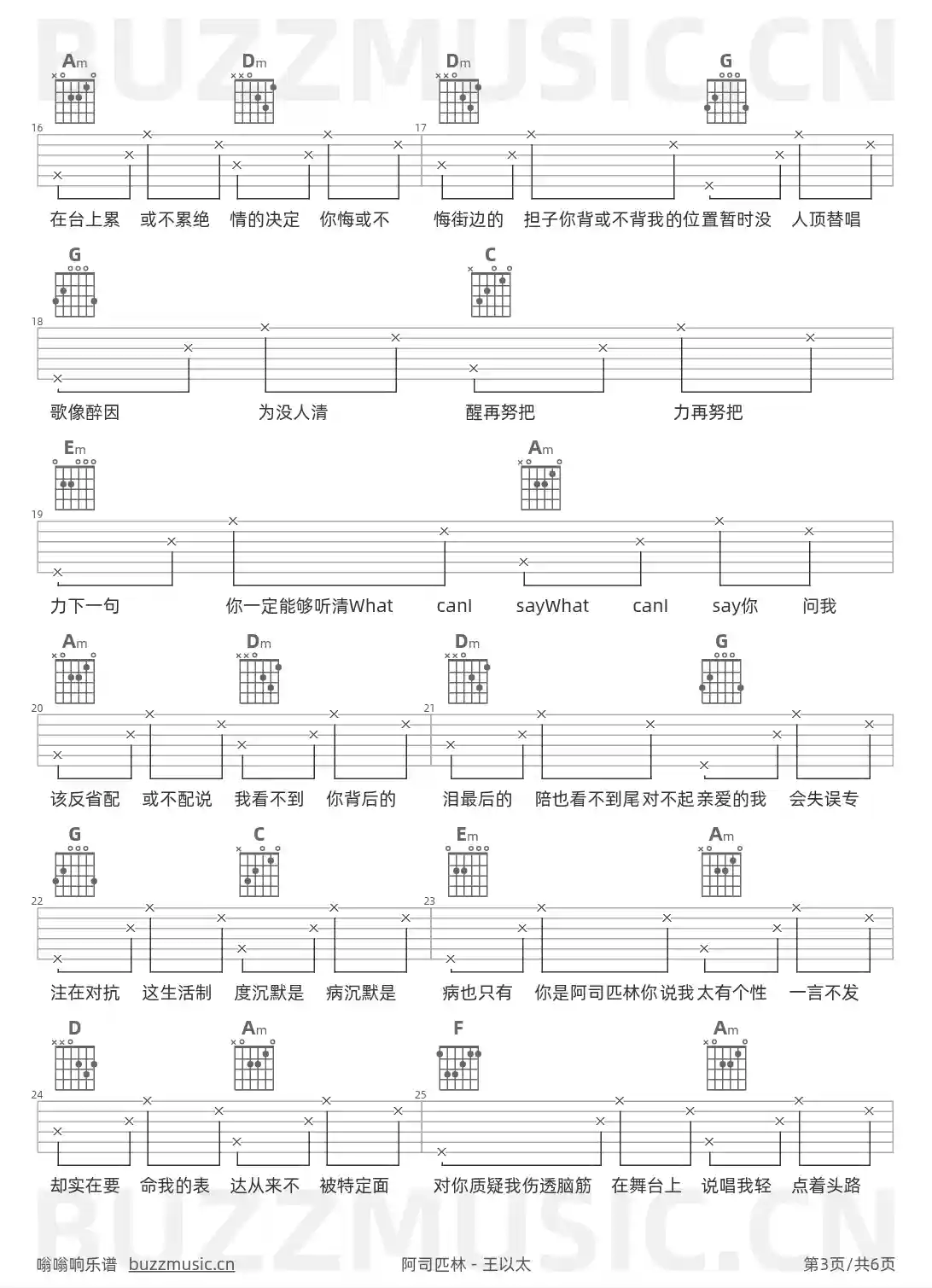 BUZZMUSIC.CN

Am Dm Dm G

16 17

在台上累 或不累绝 情的决定 你悔或不 悔街边的 担子你背或不背我的位置暂时没 人顶替唱

G C

18

歌像醉因 为没人清 醒再努把 力再努把

Em Am

19

力下一句 你一定能够听清What canI sayWhat canI say你 问我

Am Dm Dm G

20 21

该反省配 或不配说 我看不到 你背后的 泪最后的 陪也看不到尾对不起亲爱的我 会失误专

G C Em Am

22 23

注在对抗 这生活制 度沉默是 病沉默是 病也只有 你是阿司匹林你说我太有个性 一言不发

D Am F Am

24 25

却实在要 命我的表 达从来不 被特定面 对你质疑我伤透脑筋 在舞台上 说唱我轻 点着头路

BUZZMUSIC.CN

嗡嗡响乐谱 buzzmusic.cn 阿司匹林 - 王以太 第3页/共6页